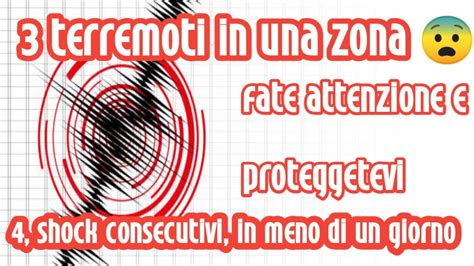 3 terremoti in una zona 😨

fate attenzione e

proteggetevi

4, shock consecutivi, in meno di un giorno